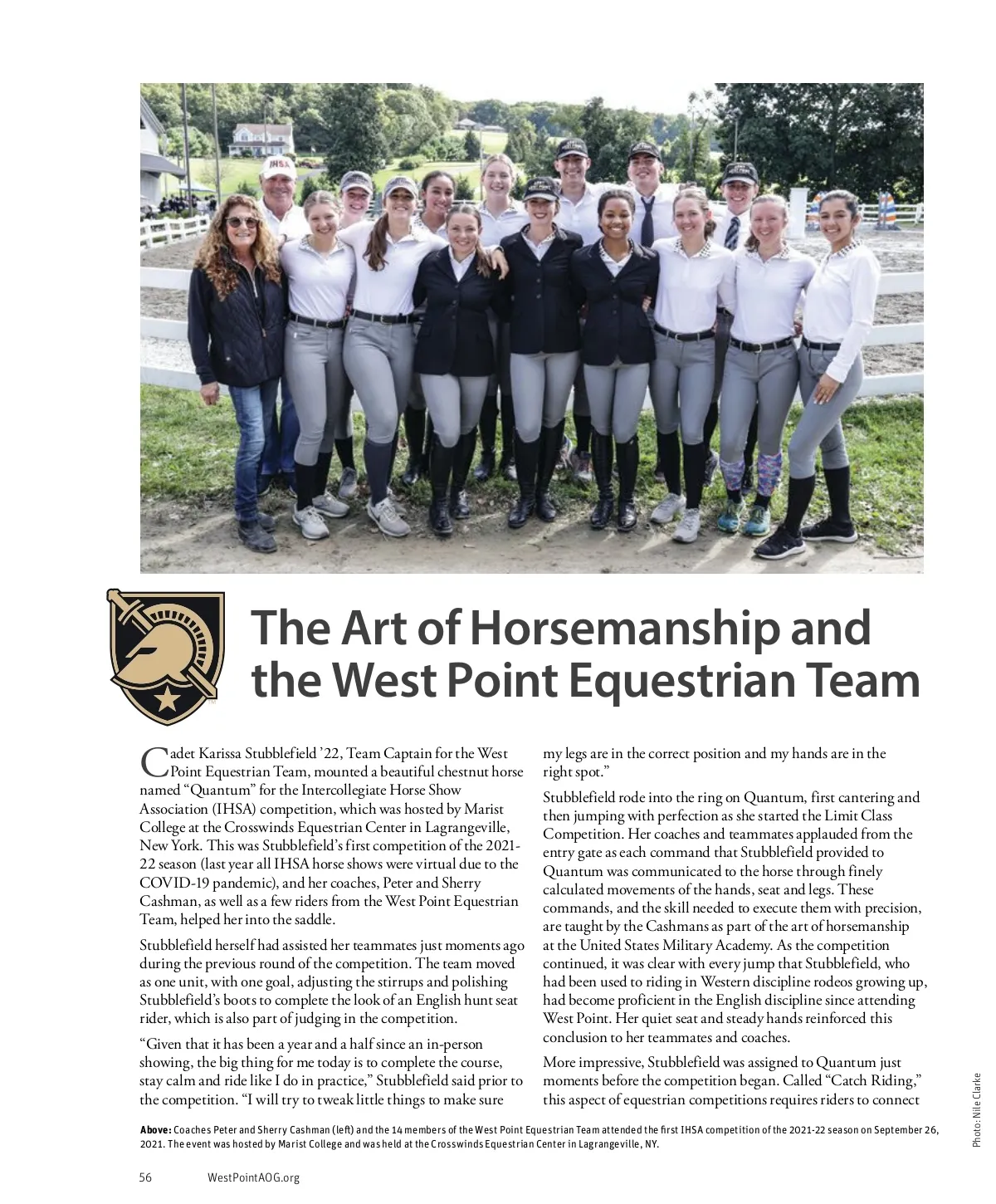 IHSA

The Art of Horsemanship and the West Point Equestrian Team

Cadet Karissa Stubblefield '22, Team Captain for the West Point Equestrian Team, mounted a beautiful chestnut horse named "Quantum" for the Intercollegiate Horse Show Association (IHSA) competition, which was hosted by Marist College at the Crosswinds Equestrian Center in Lagrangeville, New York. This was Stubblefield's first competition of the 2021-22 season (last year all IHSA horse shows were virtual due to the COVID-19 pandemic), and her coaches, Peter and Sherry Cashman, as well as a few riders from the West Point Equestrian Team, helped her into the saddle.

Stubblefield herself had assisted her teammates just moments ago during the previous round of the competition. The team moved as one unit, with one goal, adjusting the stirrups and polishing Stubblefield's boots to complete the look of an English hunt seat rider, which is also part of judging in the competition.

"Given that it has been a year and a half since an in-person showing, the big thing for me today is to complete the course, stay calm and ride like I do in practice," Stubblefield said prior to the competition. "I will try to tweak little things to make sure my legs are in the correct position and my hands are in the right spot."

Stubblefield rode into the ring on Quantum, first cantering and then jumping with perfection as she started the Limit Class Competition. Her coaches and teammates applauded from the entry gate as each command that Stubblefield provided to Quantum was communicated to the horse through finely calculated movements of the hands, seat and legs. These commands, and the skill needed to execute them with precision, are taught by the Cashmans as part of the art of horsemanship at the United States Military Academy. As the competition continued, it was clear with every jump that Stubblefield, who had been used to riding in Western discipline rodeos growing up, had become proficient in the English discipline since attending West Point. Her quiet seat and steady hands reinforced this conclusion to her teammates and coaches.

More impressive, Stubblefield was assigned to Quantum just moments before the competition began. Called "Catch Riding," this aspect of equestrian competitions requires riders to connect

Photo: Nile Clarke

Above: Coaches Peter and Sherry Cashman (left) and the 14 members of the West Point Equestrian Team attended the first IHSA competition of the 2021-22 season on September 26, 2021. The event was hosted by Marist College and was held at the Crosswinds Equestrian Center in Lagrangeville, NY.

56 WestPointAOG.org